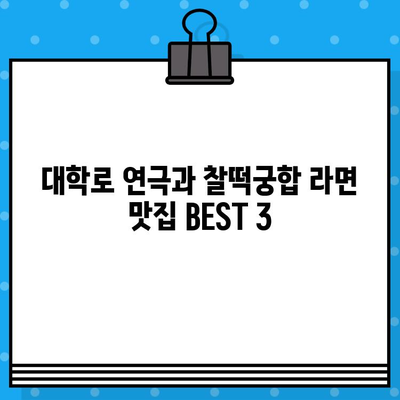 대학로 연극과 찰떡궁합 라면 맛집 BEST 3